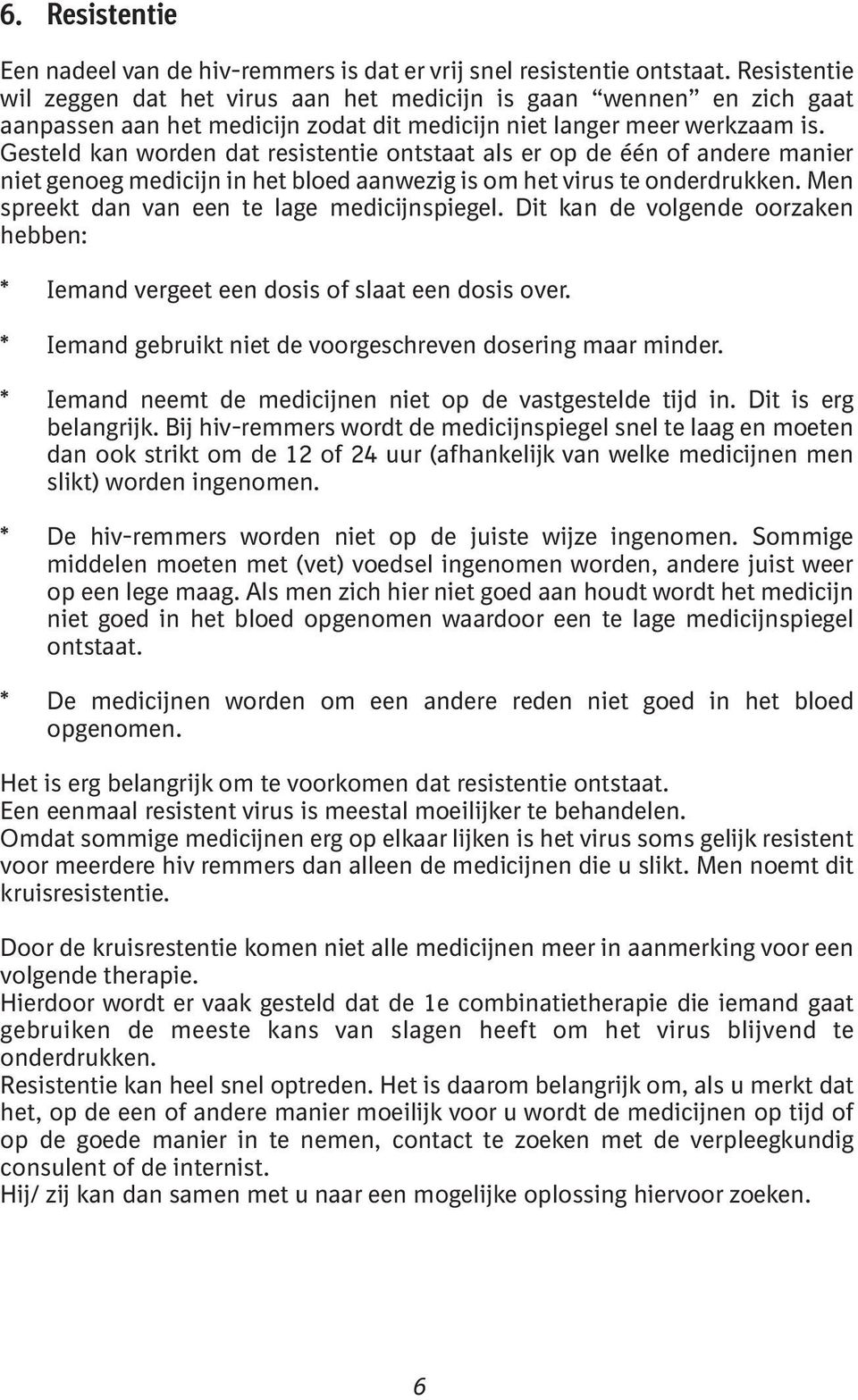 6. Resistentie

Een nadeel van de hiv-remmers is dat er vrij snel resistentie ontstaat. Resistentie wil zeggen dat het virus aan het medicijn is gaan “wennen” en zich gaat aanpassen aan het medicijn zodat dit medicijn niet langer meer werkzaam is. Gesteld kan worden dat resistentie ontstaat als er op de één of andere manier niet genoeg medicijn in het bloed aanwezig is om het virus te onderdrukken. Men spreekt dan van een te lage medicijnspiegel. Dit kan de volgende oorzaken hebben:

* Iemand vergeet een dosis of slaat een dosis over.

* Iemand gebruikt niet de voorgeschreven dosering maar minder.

* Iemand neemt de medicijnen niet op de vastgestelde tijd in. Dit is erg belangrijk. Bij hiv-remmers wordt de medicijnspiegel snel te laag en moeten dan ook strikt om de 12 of 24 uur (afhankelijk van welke medicijnen men slikt) worden ingenomen.

* De hiv-remmers worden niet op de juiste wijze ingenomen. Sommige middelen moeten met (vet) voedsel ingenomen worden, andere juist weer op een lege maag. Als men zich hier niet goed aan houdt wordt het medicijn niet goed in het bloed opgenomen waardoor een te lage medicijnspiegel ontstaat.

* De medicijnen worden om een andere reden niet goed in het bloed opgenomen.

Het is erg belangrijk om te voorkomen dat resistentie ontstaat.
Een eenmaal resistent virus is meestal moeilijker te behandelen.
Omdat sommige medicijnen erg op elkaar lijken is het virus soms gelijk resistent voor meerdere hiv remmers dan alleen de medicijnen die u slikt. Men noemt dit kruisresistentie.

Door de kruisrestentie komen niet alle medicijnen meer in aanmerking voor een volgende therapie.
Hierdoor wordt er vaak gesteld dat de 1e combinatietherapie die iemand gaat gebruiken de meeste kans van slagen heeft om het virus blijvend te onderdrukken.
Resistentie kan heel snel optreden. Het is daarom belangrijk om, als u merkt dat het, op de een of andere manier moeilijk voor u wordt de medicijnen op tijd of op de goede manier in te nemen, contact te zoeken met de verpleegkundig consulent of de internist.
Hij/ zij kan dan samen met u naar een mogelijke oplossing hiervoor zoeken.

6